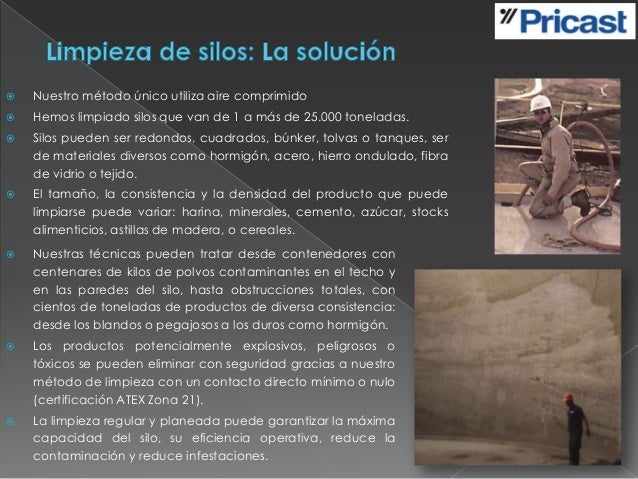 Pricast

Limpieza de silos: La solución

Nuestro método único utiliza aire comprimido

Hemos limpiado silos que van de 1 a más de 25.000 toneladas.

Silos pueden ser redondos, cuadrados, búnker, tolvas o tanques, ser de materiales diversos como hormigón, acero, hierro ondulado, fibra de vidrio o tejido.

El tamaño, la consistencia y la densidad del producto que puede limpiarse puede variar: harina, minerales, cemento, azúcar, stocks alimenticios, astillas de madera, o cereales.

Nuestras técnicas pueden tratar desde contenedores con centenares de kilos de polvos contaminantes en el techo y en las paredes del silo, hasta obstrucciones totales, con cientos de toneladas de productos de diversa consistencia: desde los blandos o pegajosos a los duros como hormigón.

Los productos potencialmente explosivos, peligrosos o tóxicos se pueden eliminar con seguridad gracias a nuestro método de limpieza con un contacto directo mínimo o nulo (certificación ATEX Zona 21).

La limpieza regular y planeada puede garantizar la máxima capacidad del silo, su eficiencia operativa, reduce la contaminación y reduce infestaciones.